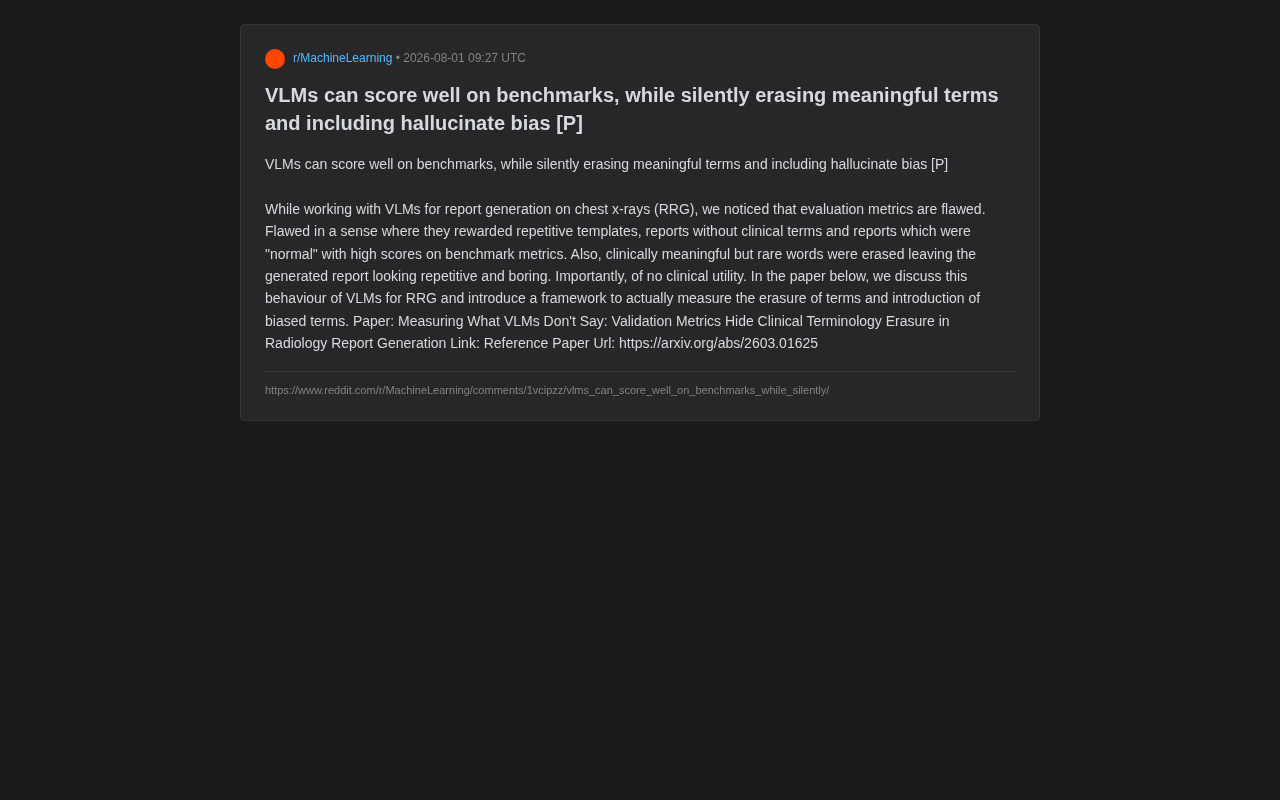 r/MachineLearning • 2026-08-01 09:27 UTC

VLMs can score well on benchmarks, while silently erasing meaningful terms and including hallucinate bias [P]

VLMs can score well on benchmarks, while silently erasing meaningful terms and including hallucinate bias [P]

While working with VLMs for report generation on chest x-rays (RRG), we noticed that evaluation metrics are flawed. Flawed in a sense where they rewarded repetitive templates, reports without clinical terms and reports which were "normal" with high scores on benchmark metrics. Also, clinically meaningful but rare words were erased leaving the generated report looking repetitive and boring. Importantly, of no clinical utility. In the paper below, we discuss this behaviour of VLMs for RRG and introduce a framework to actually measure the erasure of terms and introduction of biased terms. Paper: Measuring What VLMs Don't Say: Validation Metrics Hide Clinical Terminology Erasure in Radiology Report Generation Link: Reference Paper Url: https://arxiv.org/abs/2603.01625

https://www.reddit.com/r/MachineLearning/comments/1vcipzz/vlms_can_score_well_on_benchmarks_while_silently/